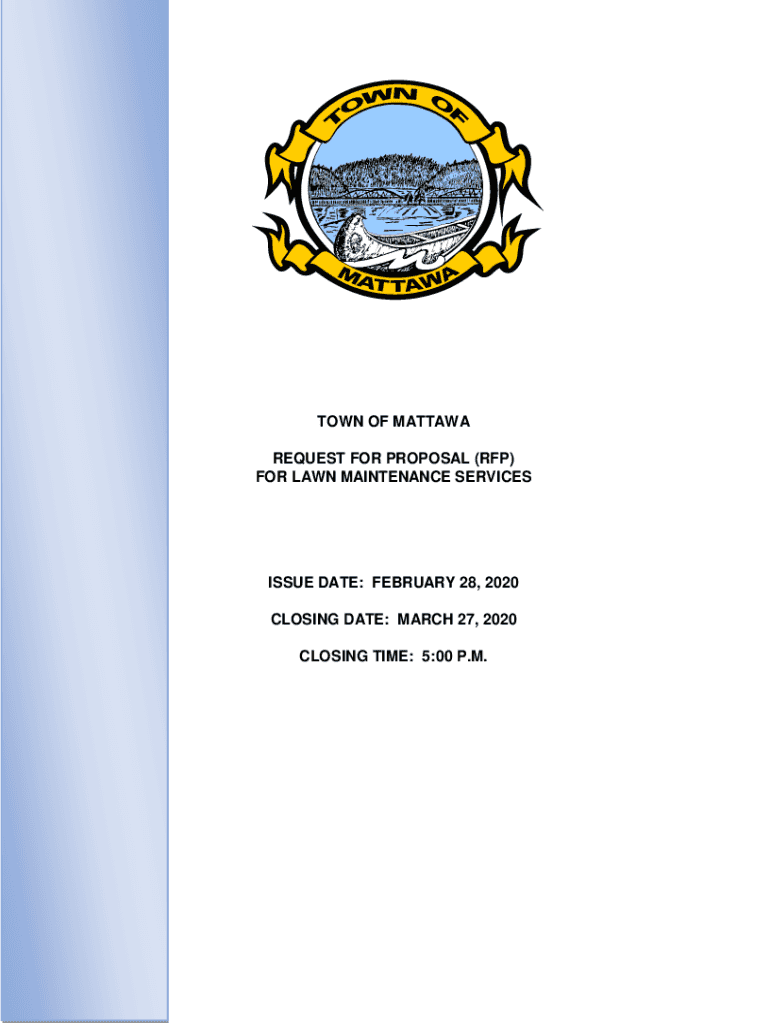 TOWN OF
MATTAWA

TOWN OF MATTAWA

REQUEST FOR PROPOSAL (RFP)
FOR LAWN MAINTENANCE SERVICES

ISSUE DATE: FEBRUARY 28, 2020

CLOSING DATE: MARCH 27, 2020

CLOSING TIME: 5:00 P.M.